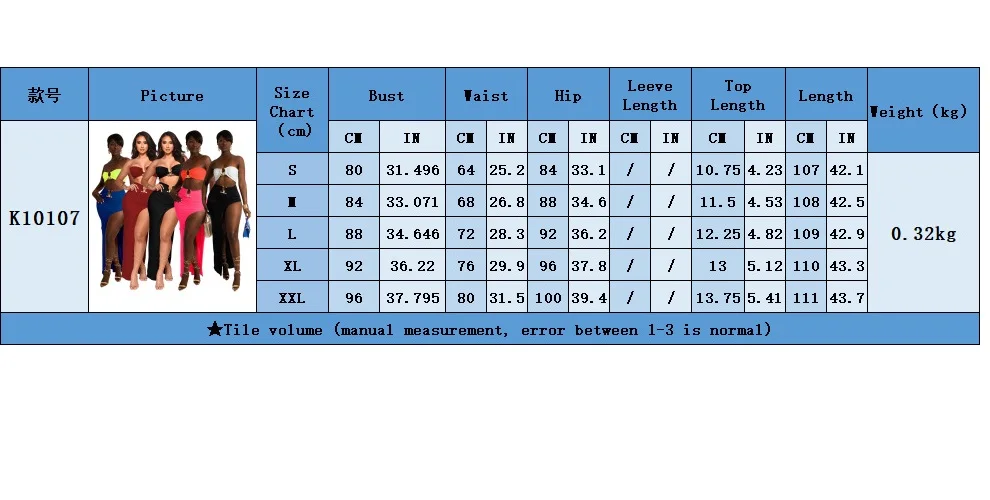 | 款号 | Picture | Size Chart (cm) | Bust | | Waist | | Hip | | Leeve Length | | Top Length | | Length | | Weight (kg) |
|---|---|---|---|---|---|---|---|---|---|---|---|---|---|---|---|
| | | | CM | IN | CM | IN | CM | IN | CM | IN | CM | IN | CM | IN | |
| K10107 | | S | 80 | 31.496 | 64 | 25.2 | 84 | 33.1 | / | / | 10.75 | 4.23 | 107 | 42.1 | 0.32kg |
| | | M | 84 | 33.071 | 68 | 26.8 | 88 | 34.6 | / | / | 11.5 | 4.53 | 108 | 42.5 | |
| | | L | 88 | 34.646 | 72 | 28.3 | 92 | 36.2 | / | / | 12.25 | 4.82 | 109 | 42.9 | |
| | | XL | 92 | 36.22 | 76 | 29.9 | 96 | 37.8 | / | / | 13 | 5.12 | 110 | 43.3 | |
| | | XXL | 96 | 37.795 | 80 | 31.5 | 100 | 39.4 | / | / | 13.75 | 5.41 | 111 | 43.7 | |

★Tile volume (manual measurement, error between 1-3 is normal)